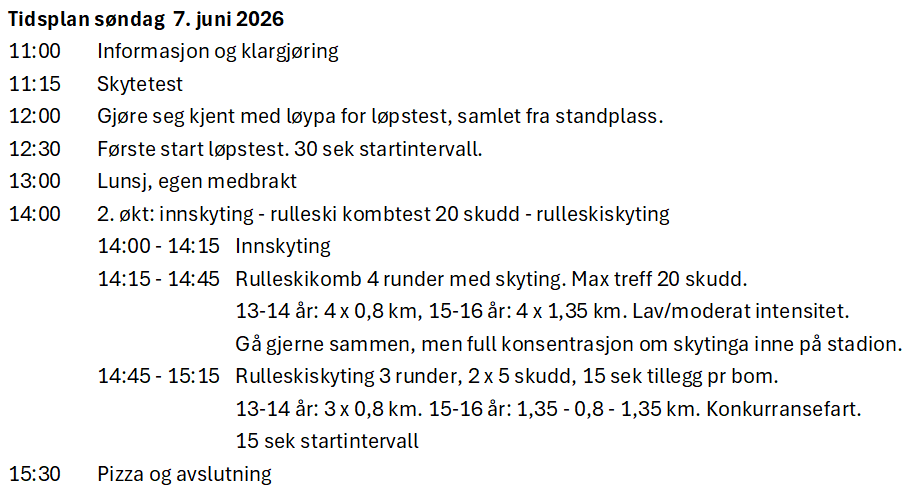 **Tidsplan søndag 7. juni 2026**

11:00 Informasjon og klargjøring

11:15 Skytetest

12:00 Gjøre seg kjent med løypa for løpstest, samlet fra standplass.

12:30 Første start løpstest. 30 sek startintervall.

13:00 Lunsj, egen medbrakt

14:00 2. økt: innskyting - rulleski kombtest 20 skudd - rulleskiskyting

14:00 - 14:15 Innskyting

14:15 - 14:45 Rulleskikomb 4 runder med skyting. Max treff 20 skudd.
13-14 år: 4 x 0,8 km, 15-16 år: 4 x 1,35 km. Lav/moderat intensitet.
Gå gjerne sammen, men full konsentrasjon om skytinga inne på stadion.

14:45 - 15:15 Rulleskiskyting 3 runder, 2 x 5 skudd, 15 sek tillegg pr bom.
13-14 år: 3 x 0,8 km. 15-16 år: 1,35 - 0,8 - 1,35 km. Konkurransefart.
15 sek startintervall

15:30 Pizza og avslutning